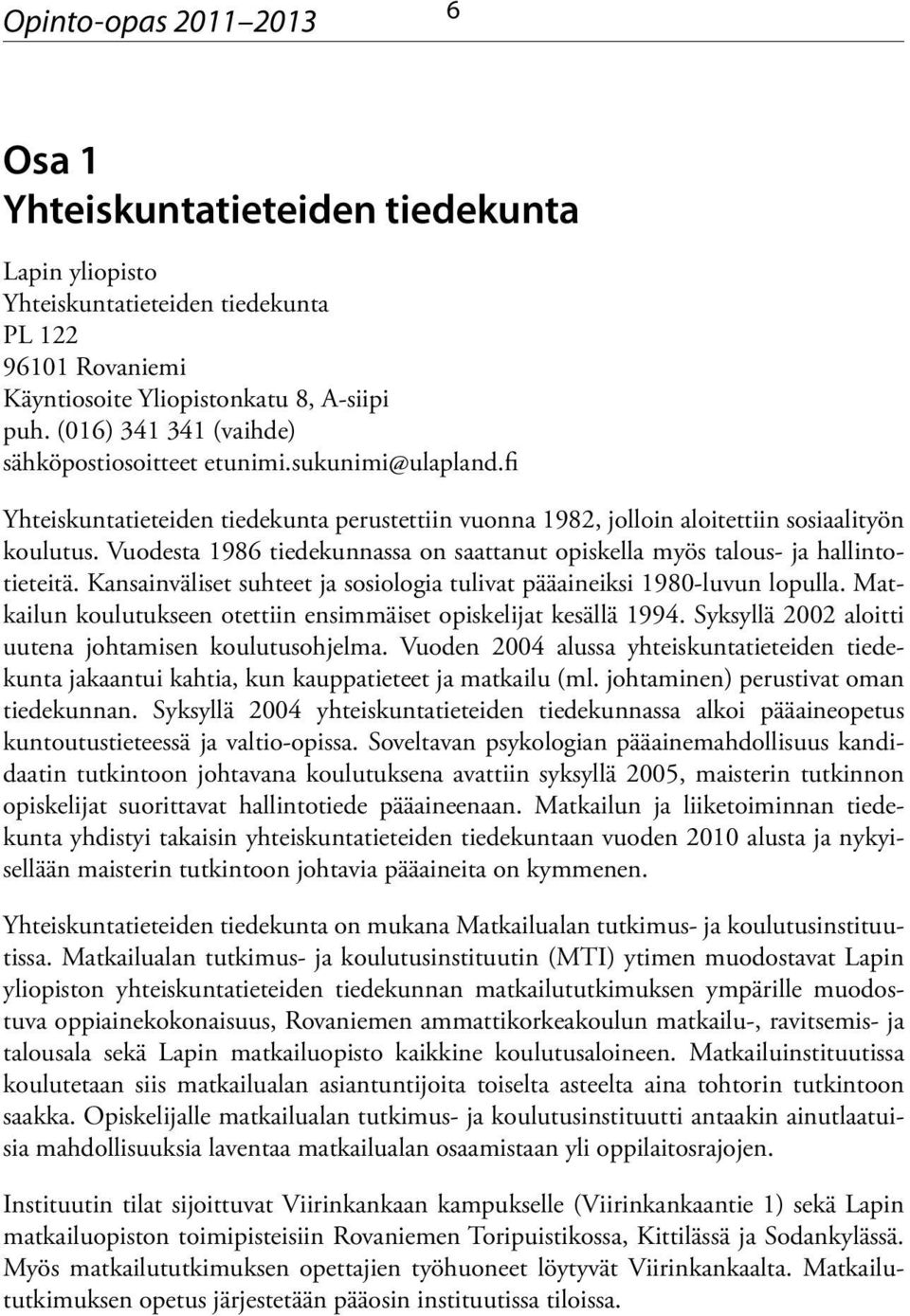 Opinto-opas 2011–2013

6

Osa 1
Yhteiskuntatieteiden tiedekunta

Lapin yliopisto
Yhteiskuntatieteiden tiedekunta
PL 122
96101 Rovaniemi
Käyntiosoite Yliopistonkatu 8, A-siipi
puh. (016) 341 341 (vaihde)
sähköpostiosoitteet etunimi.sukunimi@ulapland.fi

Yhteiskuntatieteiden tiedekunta perustettiin vuonna 1982, jolloin aloitettiin sosiaalityön koulutus. Vuodesta 1986 tiedekunnassa on saattanut opiskella myös talous- ja hallintotieteitä. Kansainväliset suhteet ja sosiologia tulivat pääaineiksi 1980-luvun lopulla. Matkailun koulutukseen otettiin ensimmäiset opiskelijat kesällä 1994. Syksyllä 2002 aloitti uutena johtamisen koulutusohjelma. Vuoden 2004 alussa yhteiskuntatieteiden tiedekunta jakaantui kahtia, kun kauppatieteet ja matkailu (ml. johtaminen) perustivat oman tiedekunnan. Syksyllä 2004 yhteiskuntatieteiden tiedekunnassa alkoi pääaineopetus kuntoutustieteessä ja valtio-opissa. Soveltavan psykologian pääainemahdollisuus kandidaatin tutkintoon johtavana koulutuksena avattiin syksyllä 2005, maisterin tutkinnon opiskelijat suorittavat hallintotiede pääaineenaan. Matkailun ja liiketoiminnan tiedekunta yhdistyi takaisin yhteiskuntatieteiden tiedekuntaan vuoden 2010 alusta ja nykyisellään maisterin tutkintoon johtavia pääaineita on kymmenen.

Yhteiskuntatieteiden tiedekunta on mukana Matkailualan tutkimus- ja koulutusinstituutissa. Matkailualan tutkimus- ja koulutusinstituutin (MTI) ytimen muodostavat Lapin yliopiston yhteiskuntatieteiden tiedekunnan matkailututkimuksen ympärille muodostuva oppiainekokonaisuus, Rovaniemen ammattikorkeakoulun matkailu-, ravitsemis- ja talousala sekä Lapin matkailuopisto kaikkine koulutusaloineen. Matkailuinstituutissa koulutetaan siis matkailualan asiantuntijoita toiselta asteelta aina tohtorin tutkintoon saakka. Opiskelijalle matkailualan tutkimus- ja koulutusinstituutti antaakin ainutlaatuisia mahdollisuuksia laventaa matkailualan osaamistaan yli oppilaitosrajojen.

Instituutin tilat sijoittuvat Viirinkankaan kampukselle (Viirinkankaantie 1) sekä Lapin matkailuopiston toimipisteisiin Rovaniemen Toripuistikossa, Kittilässä ja Sodankylässä. Myös matkailututkimuksen opettajien työhuoneet löytyvät Viirinkankaalta. Matkailututkimuksen opetus järjestetään pääosin instituutissa tiloissa.